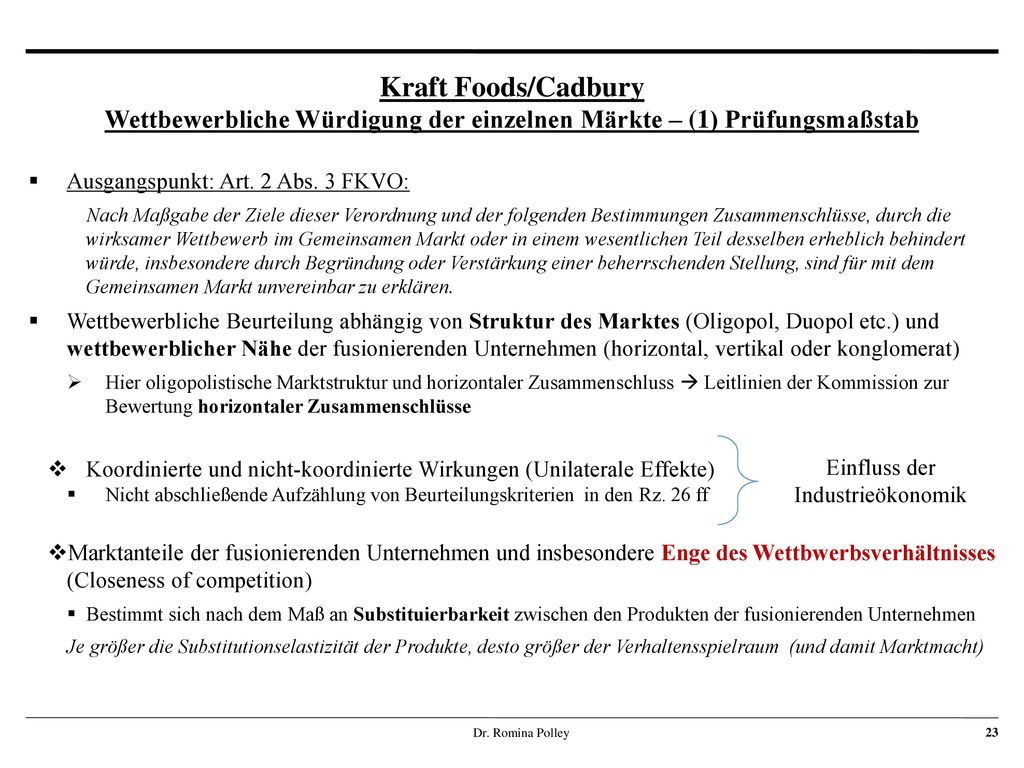 Kraft Foods/Cadbury
Wettbewerbliche Würdigung der einzelnen Märkte – (1) Prüfungsmaßstab

▪ Ausgangspunkt: Art. 2 Abs. 3 FKVO:

Nach Maßgabe der Ziele dieser Verordnung und der folgenden Bestimmungen Zusammenschlüsse, durch die wirksamer Wettbewerb im Gemeinsamen Markt oder in einem wesentlichen Teil desselben erheblich behindert würde, insbesondere durch Begründung oder Verstärkung einer beherrschenden Stellung, sind für mit dem Gemeinsamen Markt unvereinbar zu erklären.

▪ Wettbewerbliche Beurteilung abhängig von Struktur des Marktes (Oligopol, Duopol etc.) und wettbewerblicher Nähe der fusionierenden Unternehmen (horizontal, vertikal oder konglomerat)

➢ Hier oligopolistische Marktstruktur und horizontaler Zusammenschluss → Leitlinien der Kommission zur Bewertung horizontaler Zusammenschlüsse

❖ Koordinierte und nicht-koordinierte Wirkungen (Unilaterale Effekte)
▪ Nicht abschließende Aufzählung von Beurteilungskriterien in den Rz. 26 ff

Einfluss der Industrieökonomik

❖Marktanteile der fusionierenden Unternehmen und insbesondere Enge des Wettbwerbsverhältnisses (Closeness of competition)
▪ Bestimmt sich nach dem Maß an Substituierbarkeit zwischen den Produkten der fusionierenden Unternehmen
Je größer die Substitutionselastizität der Produkte, desto größer der Verhaltensspielraum (und damit Marktmacht)

Dr. Romina Polley
23